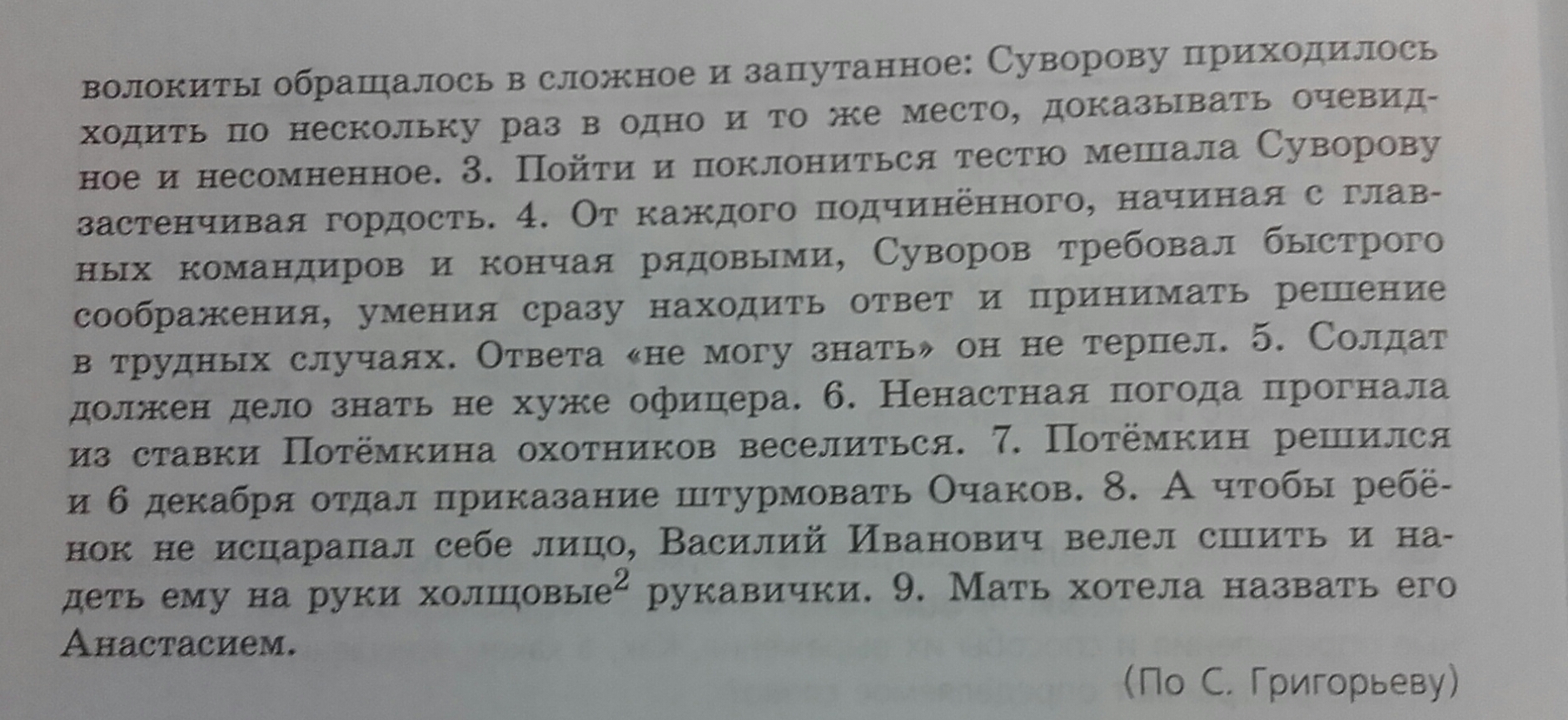 волокиты обращалось в сложное и запутанное: Суворову приходилось ходить по нескольку раз в одно и то же место, доказывать очевидное и несомненное. 3. Пойти и поклониться тестю мешала Суворову застенчивая гордость. 4. От каждого подчинённого, начиная с главных командиров и кончая рядовыми, Суворов требовал быстрого соображения, умения сразу находить ответ и принимать решение в трудных случаях. Ответа «не могу знать» он не терпел. 5. Солдат должен дело знать не хуже офицера. 6. Ненастная погода прогнала из ставки Потёмкина охотников веселиться. 7. Потёмкин решился и 6 декабря отдал приказание штурмовать Очаков. 8. А чтобы ребёнок не исцарапал себе лицо, Василий Иванович велел сшить и надеть ему на руки холщовые$^{2}$ рукавички. 9. Мать хотела назвать его Анастасием.

(По С. Григорьеву)